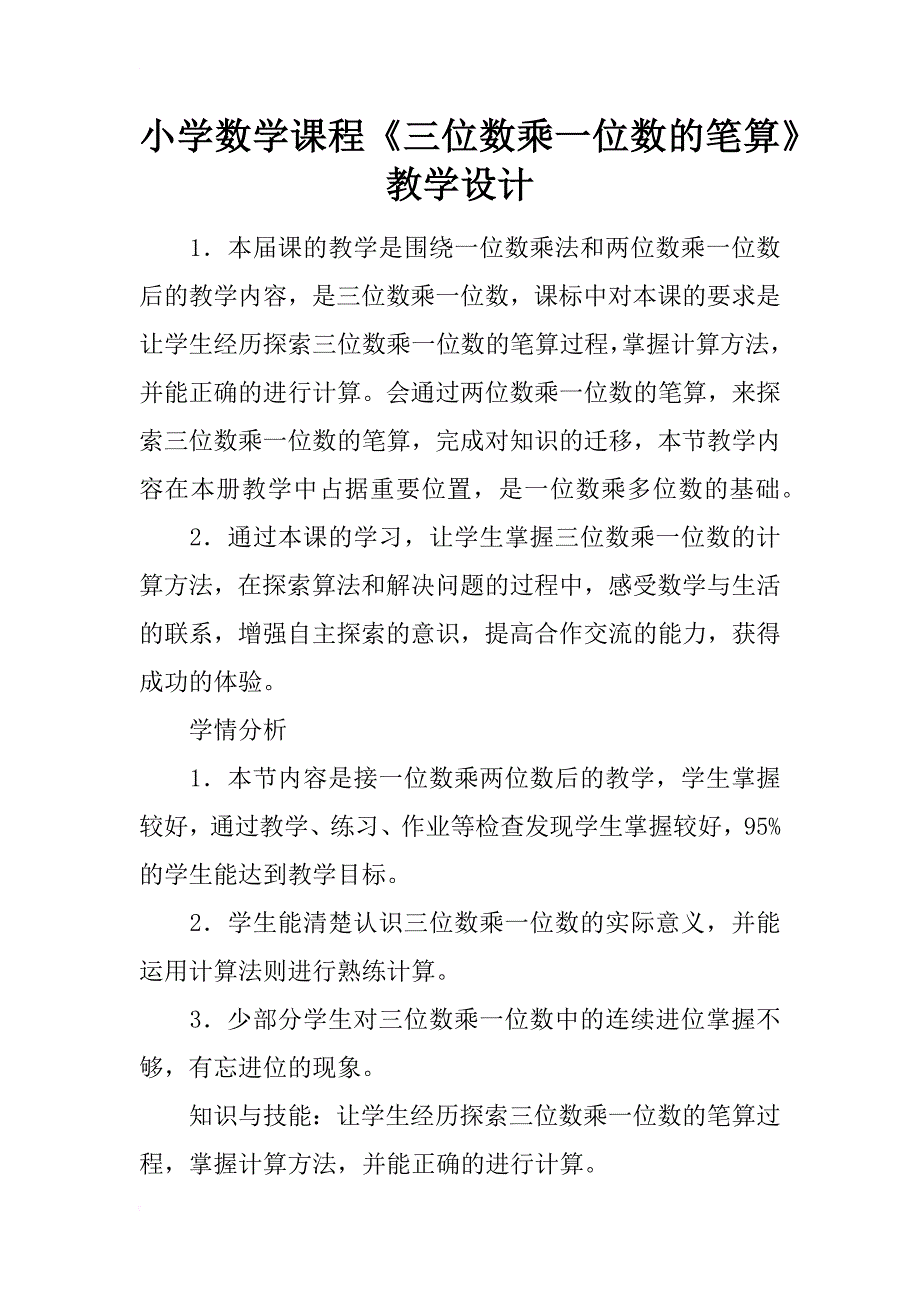 小学数学课程《三位数乘一位数的笔算》教学设计

1．本届课的教学是围绕一位数乘法和两位数乘一位数后的教学内容，是三位数乘一位数，课标中对本课的要求是让学生经历探索三位数乘一位数的笔算过程，掌握计算方法，并能正确的进行计算。会通过两位数乘一位数的笔算，来探索三位数乘一位数的笔算，完成对知识的迁移，本节教学内容在本册教学中占据重要位置，是一位数乘多位数的基础。

2．通过本课的学习，让学生掌握三位数乘一位数的计算方法，在探索算法和解决问题的过程中，感受数学与生活的联系，增强自主探索的意识，提高合作交流的能力，获得成功的体验。

学情分析

1．本节内容是接一位数乘两位数后的教学，学生掌握较好，通过教学、练习、作业等检查发现学生掌握较好，95%的学生能达到教学目标。

2．学生能清楚认识三位数乘一位数的实际意义，并能运用计算法则进行熟练计算。

3．少部分学生对三位数乘一位数中的连续进位掌握不够，有忘进位的现象。

知识与技能：让学生经历探索三位数乘一位数的笔算过程，掌握计算方法，并能正确的进行计算。